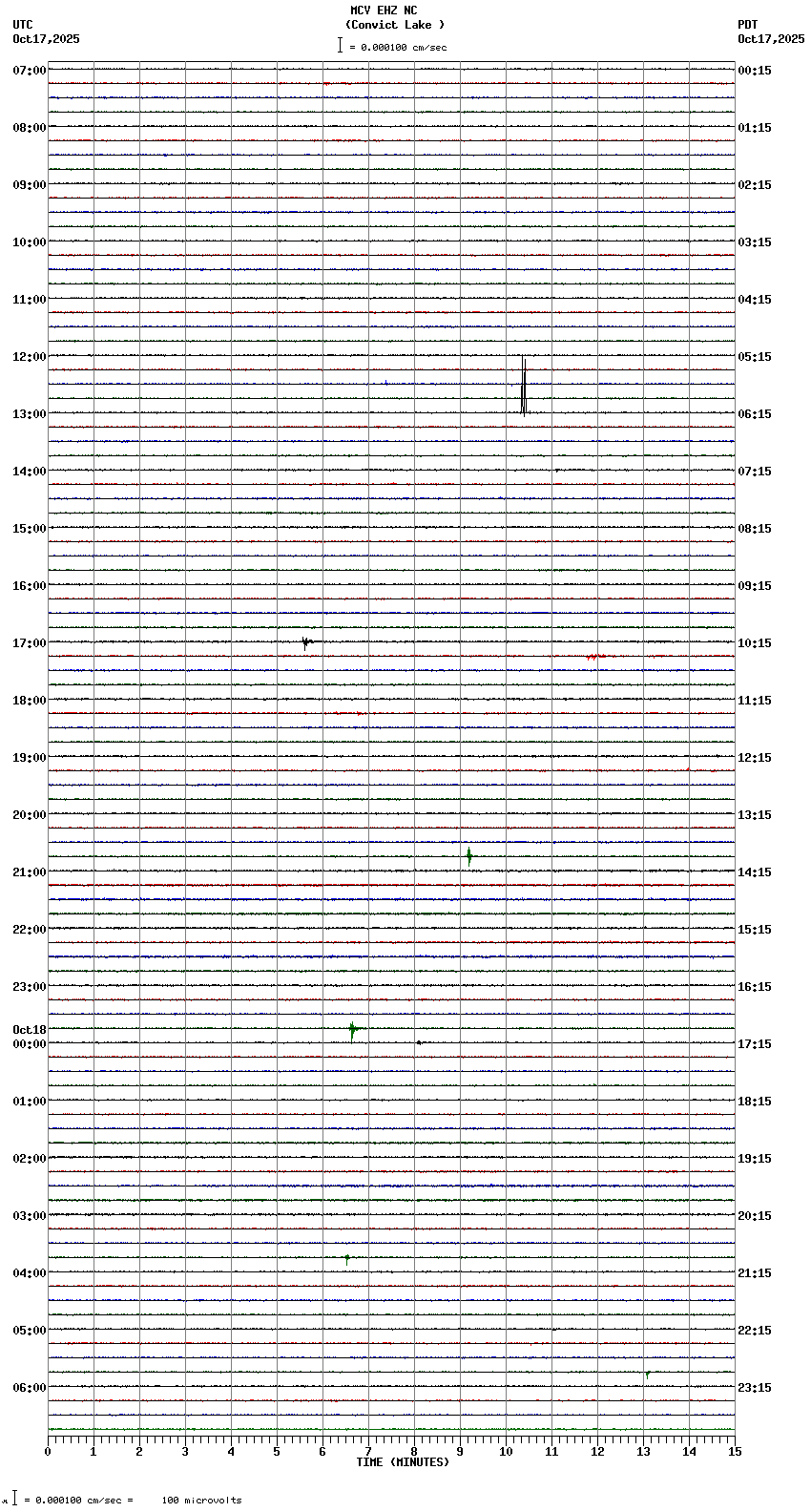 MCV EHZ NC
(Convict Lake )
= 0.000100 cm/sec

UTC
Oct17,2025

PDT
Oct17,2025

07:00
08:00
09:00
10:00
11:00
12:00
13:00
14:00
15:00
16:00
17:00
18:00
19:00
20:00
21:00
22:00
23:00
Oct18
00:00
01:00
02:00
03:00
04:00
05:00
06:00

00:15
01:15
02:15
03:15
04:15
05:15
06:15
07:15
08:15
09:15
10:15
11:15
12:15
13:15
14:15
15:15
16:15
17:15
18:15
19:15
20:15
21:15
22:15
23:15

0 1 2 3 4 5 6 7 8 9 10 11 12 13 14 15
TIME (MINUTES)

= 0.000100 cm/sec = 100 microvolts